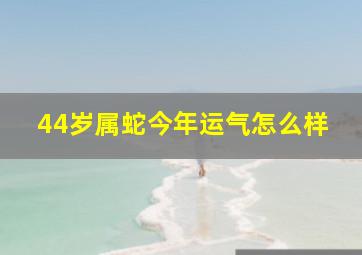 44岁属蛇今年运气怎么样